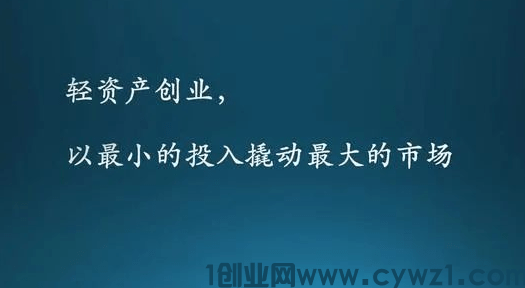 轻资产创业，

以最小的投入撬动最大的市场

1创业网www.cywz1.com